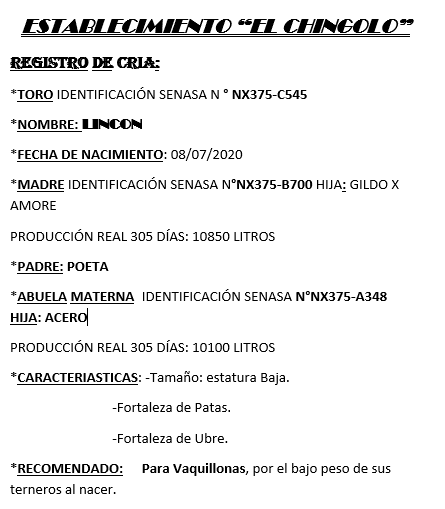 ESTABLECIMIENTO “EL CHINGOLO”

REGISTRO DE CRIA:

*TORO IDENTIFICACIÓN SENASA N ° NX375-C545

*NOMBRE: LINCON

*FECHA DE NACIMIENTO: 08/07/2020

*MADRE IDENTIFICACIÓN SENASA N°NX375-B700 HIJA: GILDO X AMORE

PRODUCCIÓN REAL 305 DÍAS: 10850 LITROS

*PADRE: POETA

*ABUELA MATERNA IDENTIFICACIÓN SENASA N°NX375-A348 HIJA: ACERO

PRODUCCIÓN REAL 305 DÍAS: 10100 LITROS

*CARACTERIASTICAS: -Tamaño: estatura Baja.

-Fortaleza de Patas.

-Fortaleza de Ubre.

*RECOMENDADO: Para Vaquillonas, por el bajo peso de sus terneros al nacer.